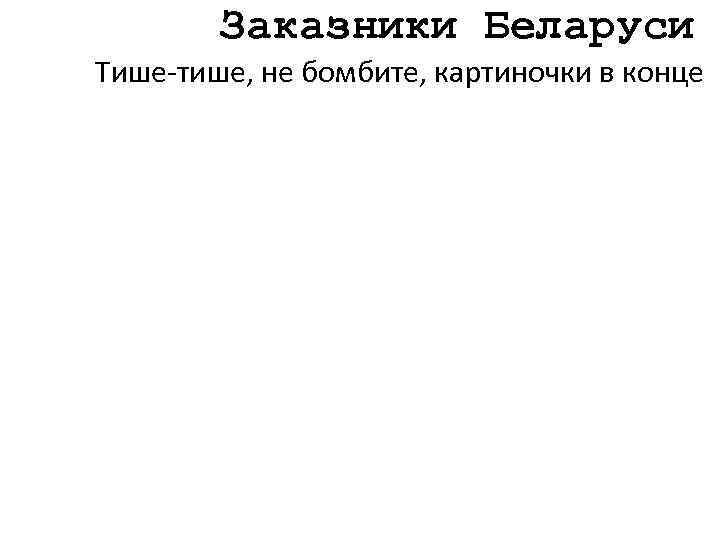 Заказники Беларуси

Тише-тише, не бомбите, картиночки в конце